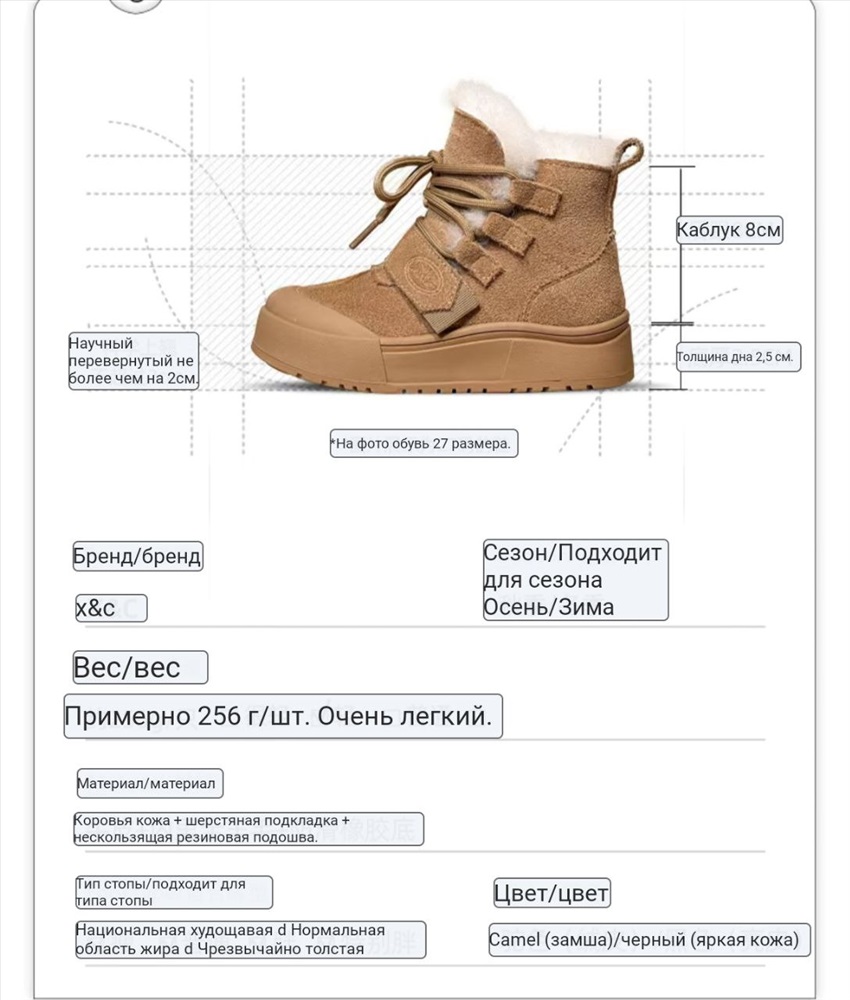 Каблук 8см

Научный перевернутый не более чем на 2см.

Толщина дна 2,5 см.

*На фото обувь 27 размера.

Бренд/бренд

x&c

Сезон/Подходит для сезона Осень/Зима

Вес/вес

Примерно 256 г/шт. Очень легкий.

Материал/материал

Коровья кожа + шерстяная подкладка + нескользящая резиновая подошва.

Тип стопы/подходит для типа стопы

Национальная худощавая d Нормальная область жира d Чрезвычайно толстая

Цвет/цвет

Camel (замша)/черный (яркая кожа)